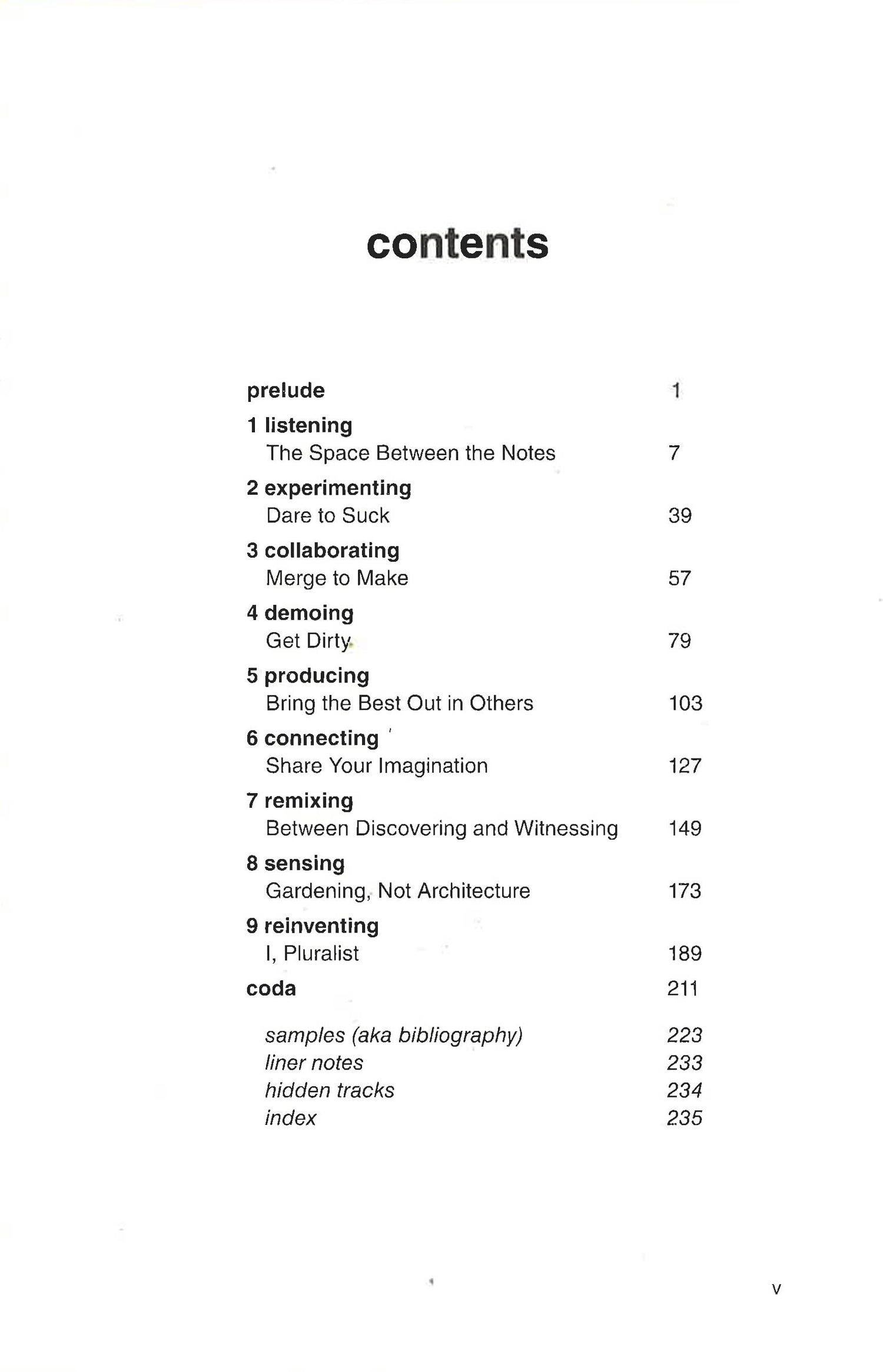 contents

prelude 1

1 listening
The Space Between the Notes 7

2 experimenting
Dare to Suck 39

3 collaborating
Merge to Make 57

4 demoing
Get Dirty 79

5 producing
Bring the Best Out in Others 103

6 connecting
Share Your Imagination 127

7 remixing
Between Discovering and Witnessing 149

8 sensing
Gardening, Not Architecture 173

9 reinventing
I, Pluralist 189

coda 211

samples (aka bibliography) 223
liner notes 233
hidden tracks 234
index 235

v